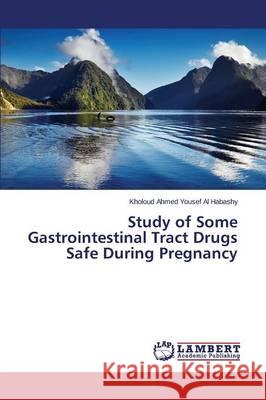 Kholoud Ahmed Yousef Al Habashy

Study of Some Gastrointestinal Tract Drugs Safe During Pregnancy

LAP LAMBERT Academic Publishing

Kraina Książek